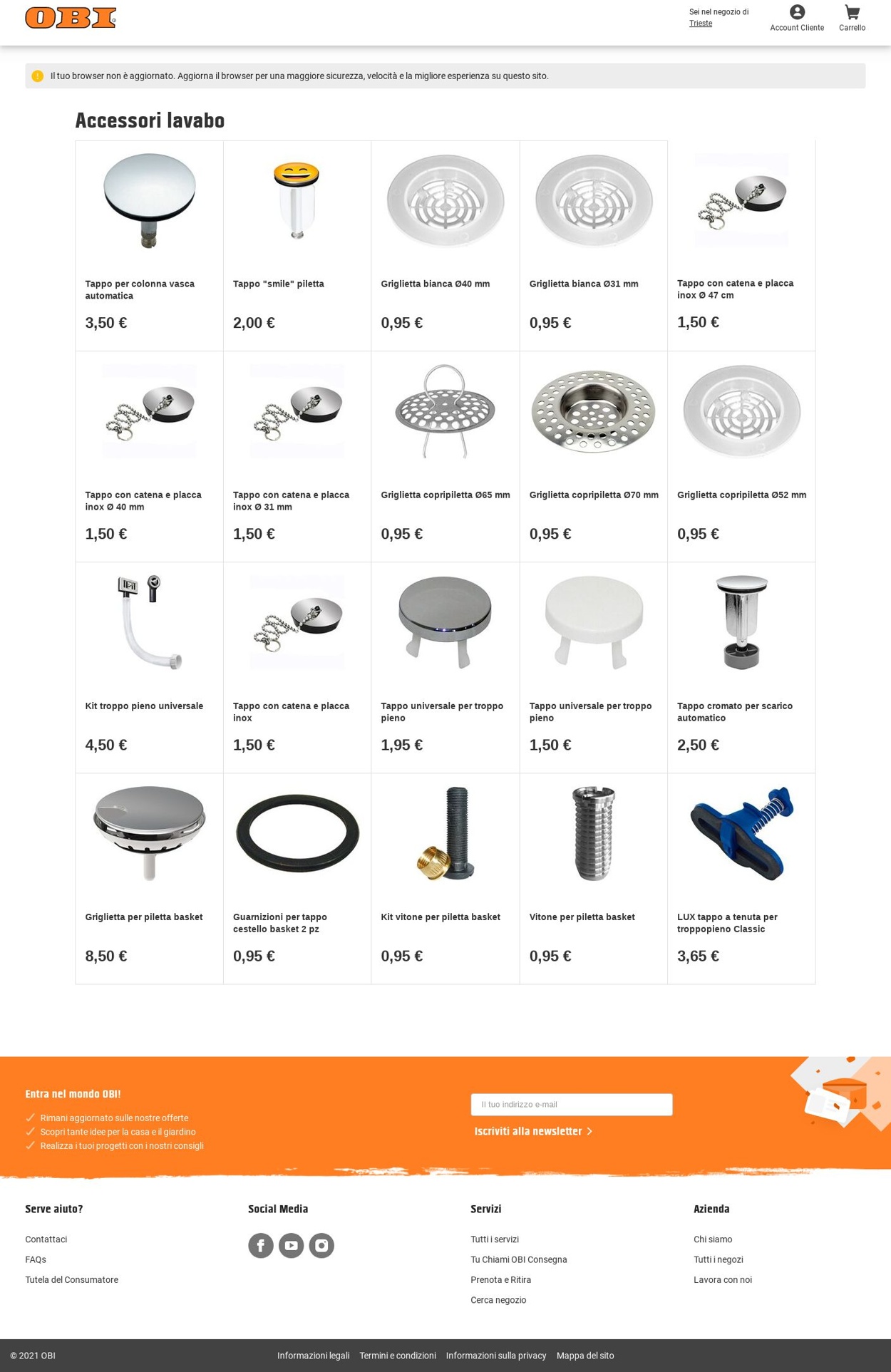 OBI

Sei nel negozio di Trieste

Account Cliente

Carrello

Il tuo browser non è aggiornato. Aggiorna il browser per una maggiore sicurezza, velocità e la migliore esperienza su questo sito.

Accessori lavabo

Tappo per colonna vasca automatica
3,50 €

Tappo "smile" piletta
2,00 €

Griglietta bianca Ø40 mm
0,95 €

Griglietta bianca Ø31 mm
0,95 €

Tappo con catena e placca inox Ø 47 cm
1,50 €

Tappo con catena e placca inox Ø 40 mm
1,50 €

Tappo con catena e placca inox Ø 31 mm
1,50 €

Griglietta copripiletta Ø65 mm
0,95 €

Griglietta copripiletta Ø70 mm
0,95 €

Griglietta copripiletta Ø52 mm
0,95 €

Kit troppo pieno universale
4,50 €

Tappo con catena e placca inox
1,50 €

Tappo universale per troppo pieno
1,95 €

Tappo universale per troppo pieno
1,50 €

Tappo cromato per scarico automatico
2,50 €

Griglietta per piletta basket
8,50 €

Guarnizioni per tappo cestello basket 2 pz
0,95 €

Kit vitone per piletta basket
0,95 €

Vitone per piletta basket
0,95 €

LUX tappo a tenuta per troppopieno Classic
3,65 €

Entra nel mondo OBI!
Rimani aggiornato sulle nostre offerte
Scopri tante idee per la casa e il giardino
Realizza i tuoi progetti con i nostri consigli

Il tuo indirizzo e-mail

Iscriviti alla newsletter

Serve aiuto?
Contattaci
FAQs
Tutela del Consumatore

Social Media

Servizi
Tutti i servizi
Tu Chiami OBI Consegna
Prenota e Ritira
Cerca negozio

Azienda
Chi siamo
Tutti i negozi
Lavora con noi

© 2021 OBI
Informazioni legali
Termini e condizioni
Informazioni sulla privacy
Mappa del sito